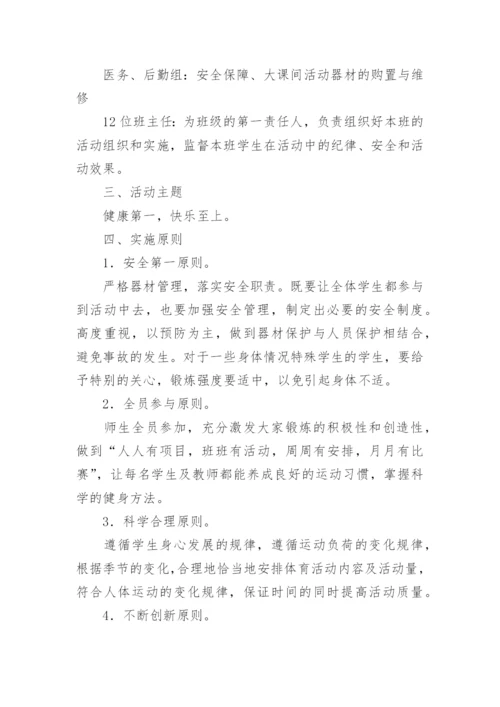 医务、后勤组：安全保障、大课间活动器材的购置与维修

12位班主任：为班级的第一责任人，负责组织好本班的活动组织和实施，监督本班学生在活动中的纪律、安全和活动效果。

三、活动主题

健康第一，快乐至上。

四、实施原则

1．安全第一原则。

严格器材管理，落实安全职责。既要让全体学生都参与到活动中去，也要加强安全管理，制定出必要的安全制度。高度重视，以预防为主，做到器材保护与人员保护相结合，避免事故的发生。对于一些身体情况特殊学生的学生，要给予特别的关心，锻炼强度要适中，以免引起身体不适。

2．全员参与原则。

师生全员参加，充分激发大家锻炼的积极性和创造性，做到“人人有项目，班班有活动，周周有安排，月月有比赛”，让每名学生及教师都能养成良好的运动习惯，掌握科学的健身方法。

3．科学合理原则。

遵循学生身心发展的规律，遵循运动负荷的变化规律，根据季节的变化，合理地恰当地安排体育活动内容及活动量，符合人体运动的变化规律，保证时间的同时提高活动质量。

4．不断创新原则。